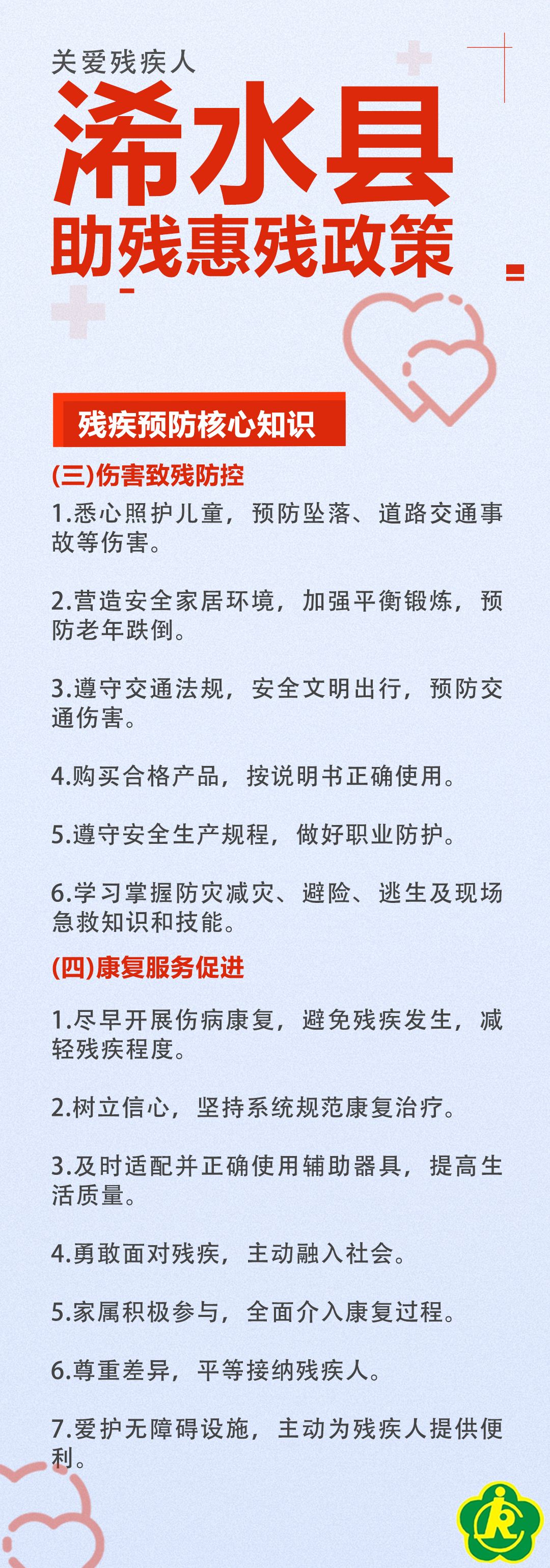 关爱残疾人

浠水县

助残惠残政策

残疾预防核心知识

(三)伤害致残防控

1.悉心照护儿童，预防坠落、道路交通事故等伤害。

2.营造安全家居环境，加强平衡锻炼，预防老年跌倒。

3.遵守交通法规，安全文明出行，预防交通伤害。

4.购买合格产品，按说明书正确使用。

5.遵守安全生产规程，做好职业防护。

6.学习掌握防灾减灾、避险、逃生及现场急救知识和技能。

(四)康复服务促进

1.尽早开展伤病康复，避免残疾发生，减轻残疾程度。

2.树立信心，坚持系统规范康复治疗。

3.及时适配并正确使用辅助器具，提高生活质量。

4.勇敢面对残疾，主动融入社会。

5.家属积极参与，全面介入康复过程。

6.尊重差异，平等接纳残疾人。

7.爱护无障碍设施，主动为残疾人提供便利。